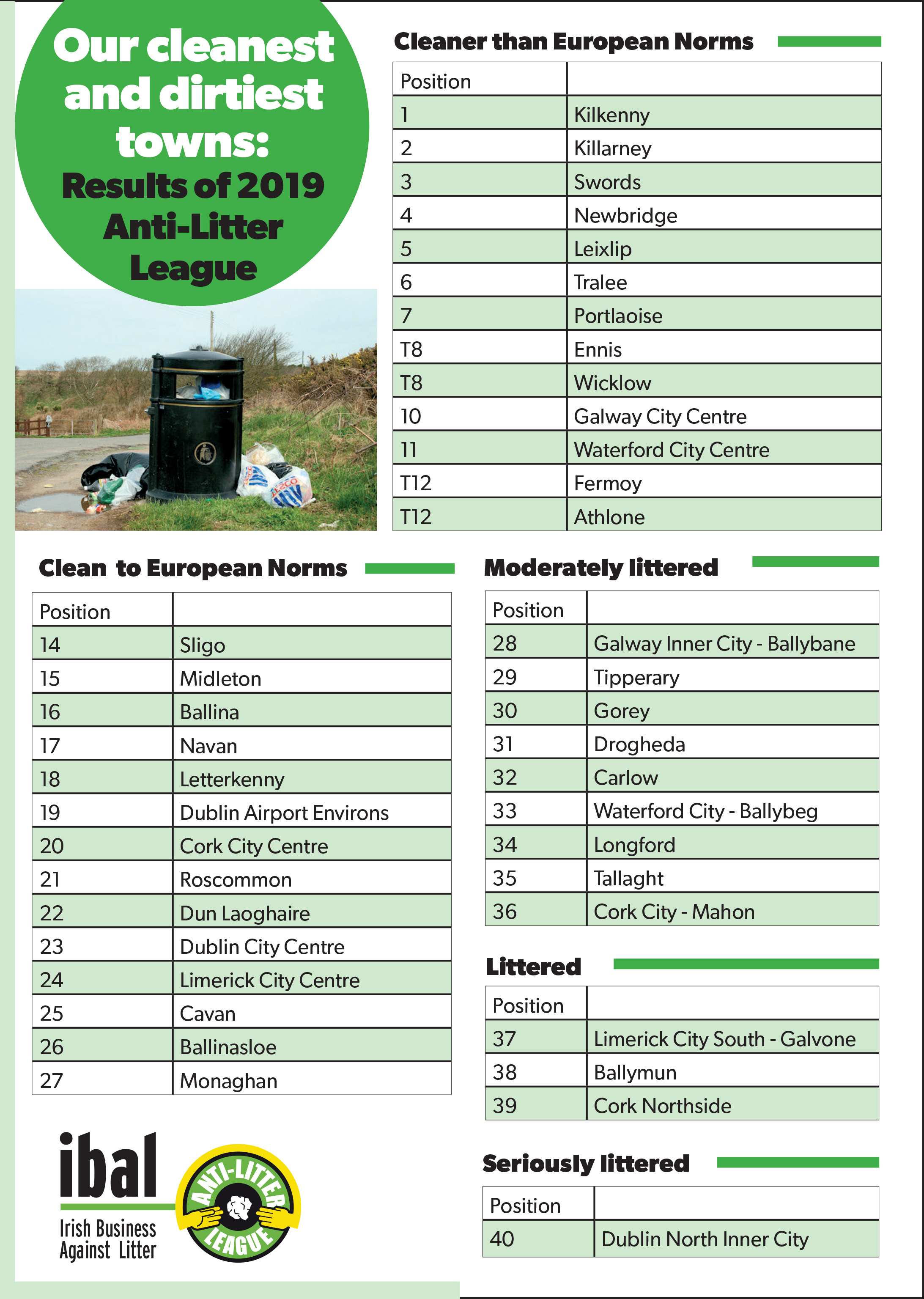 Our cleanest and dirtiest towns: Results of 2019 Anti-Litter League

TESCO

Cleaner than European Norms

| Position | |
|---|---|
| 1 | Kilkenny |
| 2 | Killarney |
| 3 | Swords |
| 4 | Newbridge |
| 5 | Leixlip |
| 6 | Tralee |
| 7 | Portlaoise |
| T8 | Ennis |
| T8 | Wicklow |
| 10 | Galway City Centre |
| 11 | Waterford City Centre |
| T12 | Fermoy |
| T12 | Athlone |

Clean to European Norms

| Position | |
|---|---|
| 14 | Sligo |
| 15 | Midleton |
| 16 | Ballina |
| 17 | Navan |
| 18 | Letterkenny |
| 19 | Dublin Airport Environs |
| 20 | Cork City Centre |
| 21 | Roscommon |
| 22 | Dun Laoghaire |
| 23 | Dublin City Centre |
| 24 | Limerick City Centre |
| 25 | Cavan |
| 26 | Ballinasloe |
| 27 | Monaghan |

Moderately littered

| Position | |
|---|---|
| 28 | Galway Inner City - Ballybane |
| 29 | Tipperary |
| 30 | Gorey |
| 31 | Drogheda |
| 32 | Carlow |
| 33 | Waterford City - Ballybeg |
| 34 | Longford |
| 35 | Tallaght |
| 36 | Cork City - Mahon |

Littered

| Position | |
|---|---|
| 37 | Limerick City South - Galvone |
| 38 | Ballymun |
| 39 | Cork Northside |

Seriously littered

| Position | |
|---|---|
| 40 | Dublin North Inner City |

ibal
Irish Business Against Litter

ANTI-LITTER LEAGUE